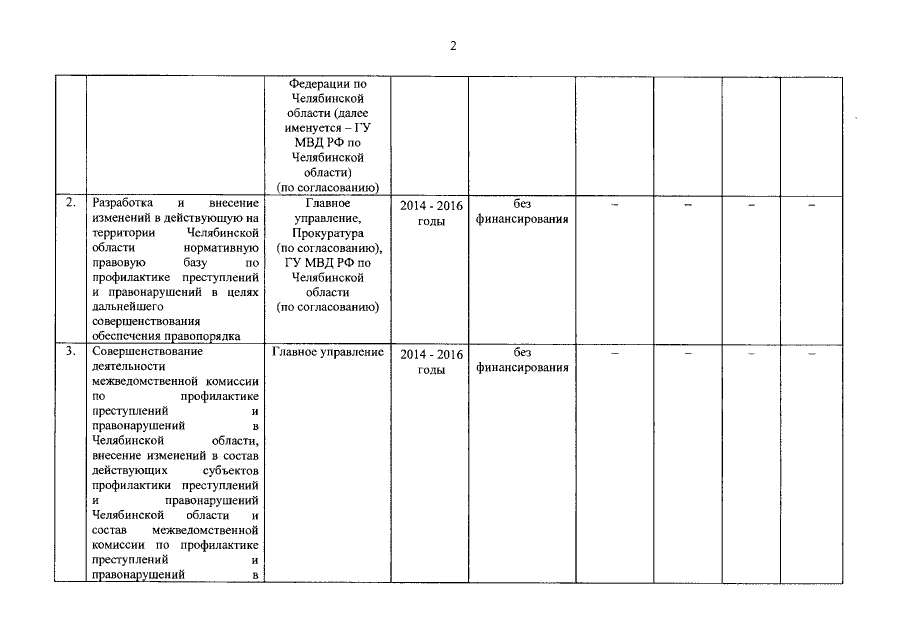 2

|  |  |  |  |  |  |  |  |  |
|---|---|---|---|---|---|---|---|---|
|  |  | Федерации по Челябинской области (далее именуется – ГУ МВД РФ по Челябинской области) (по согласованию) |  |  |  |  |  |  |
| 2. | Разработка и внесение изменений в действующую на территории Челябинской области нормативную правовую базу по профилактике преступлений и правонарушений в целях дальнейшего совершенствования обеспечения правопорядка | Главное управление, Прокуратура (по согласованию), ГУ МВД РФ по Челябинской области (по согласованию) | 2014 - 2016 годы | без финансирования | – | – | – | – |
| 3. | Совершенствование деятельности межведомственной комиссии по профилактике преступлений и правонарушений в Челябинской области, внесение изменений в состав действующих субъектов профилактики преступлений и правонарушений Челябинской области и состав межведомственной комиссии по профилактике преступлений и правонарушений в | Главное управление | 2014 - 2016 годы | без финансирования | – | – | – | – |